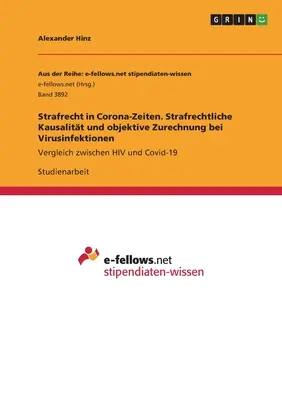 GRIN

Alexander Hinz

Aus der Reihe: e-fellows.net stipendiaten-wissen
e-fellows.net (Hrsg.)
Band 3892

Strafrecht in Corona-Zeiten. Strafrechtliche Kausalität und objektive Zurechnung bei Virusinfektionen

Vergleich zwischen HIV und Covid-19

Studienarbeit

e-fellows.net
stipendiaten-wissen